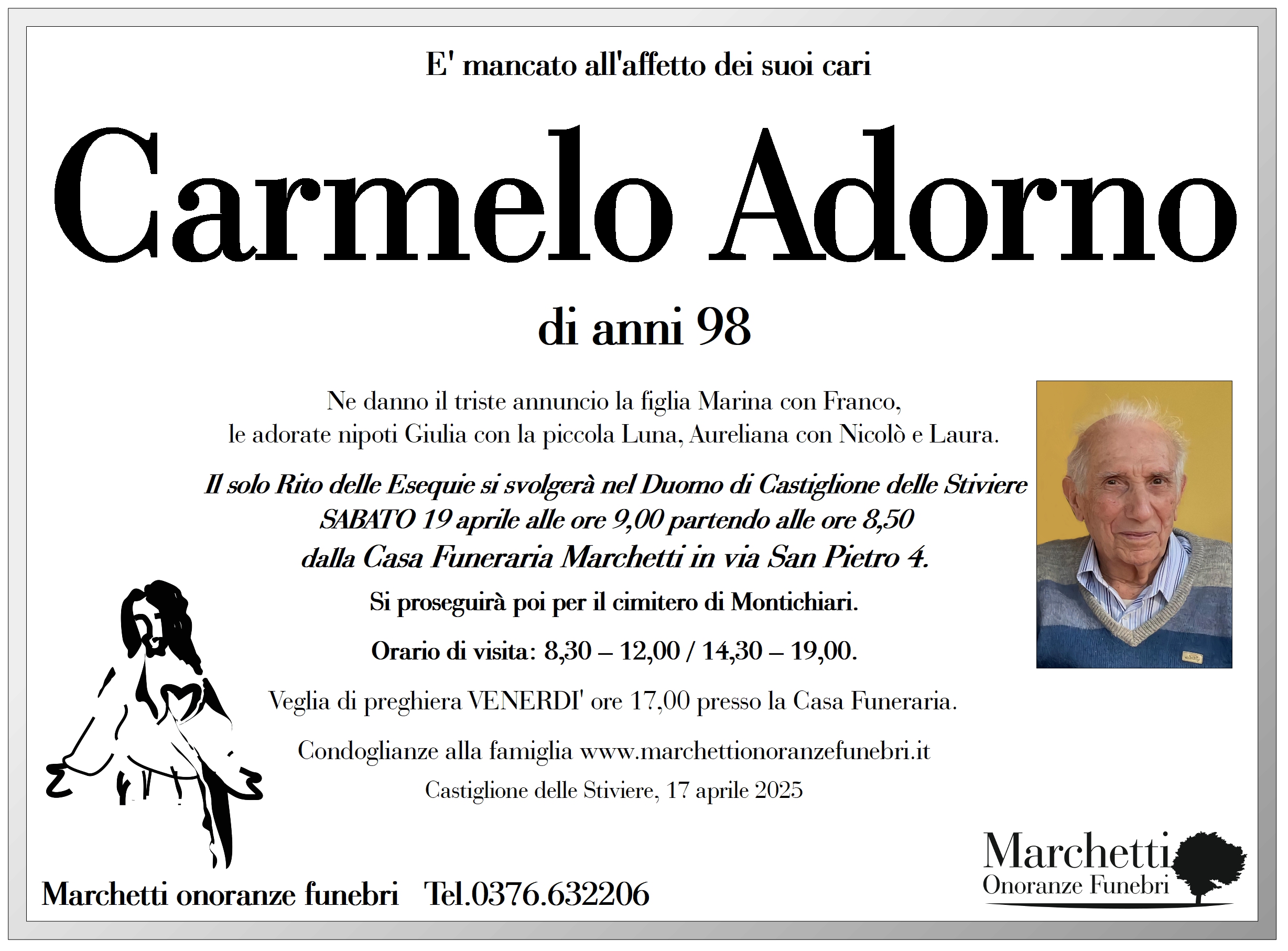 E' mancato all'affetto dei suoi cari

Carmelo Adorno

di anni 98

Ne danno il triste annuncio la figlia Marina con Franco, le adorate nipoti Giulia con la piccola Luna, Aureliana con Nicolò e Laura.

Il solo Rito delle Esequie si svolgerà nel Duomo di Castiglione delle Stiviere SABATO 19 aprile alle ore 9,00 partendo alle ore 8,50 dalla Casa Funeraria Marchetti in via San Pietro 4.

Si proseguirà poi per il cimitero di Montichiari.

Orario di visita: 8,30 – 12,00 / 14,30 – 19,00.

Veglia di preghiera VENERDI' ore 17,00 presso la Casa Funeraria.

Condoglianze alla famiglia www.marchettionoranzefunebri.it

Castiglione delle Stiviere, 17 aprile 2025

Marchetti onoranze funebri Tel.0376.632206

Marchetti
Onoranze Funebri